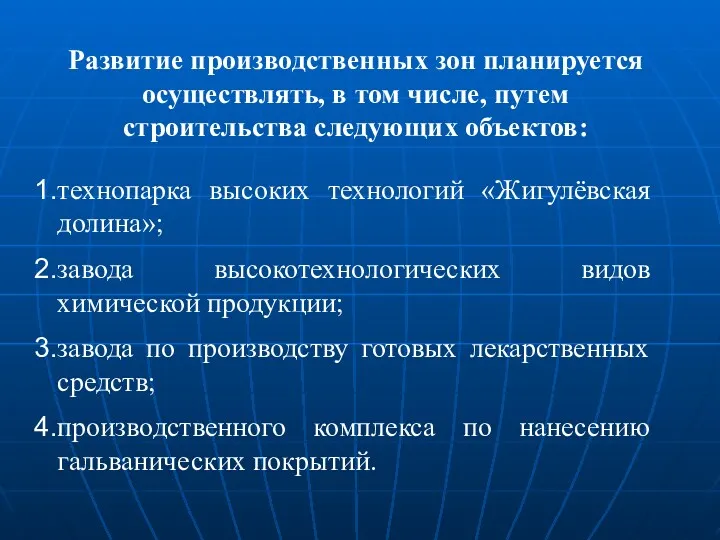 Развитие производственных зон планируется осуществлять, в том числе, путем строительства следующих объектов:

1.технопарка высоких технологий «Жигулёвская долина»;

2.завода высокотехнологических видов химической продукции;

3.завода по производству готовых лекарственных средств;

4.производственного комплекса по нанесению гальванических покрытий.